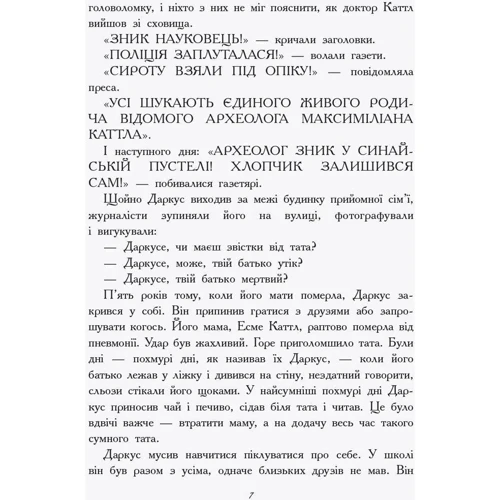 головоломку, і ніхто з них не міг пояснити, як доктор Каттл вийшов зі сховища.

«ЗНИК НАУКОВЕЦЬ!» — кричали заголовки.

«ПОЛІЦІЯ ЗАПЛУТАЛАСЯ!» — волали газети.

«СИРОТУ ВЗЯЛИ ПІД ОПІКУ!» — повідомляла преса.

«УСІ ШУКАЮТЬ ЄДИНОГО ЖИВОГО РОДИЧА ВІДОМОГО АРХЕОЛОГА МАКСИМІЛІАНА КАТТЛА».

І наступного дня: «АРХЕОЛОГ ЗНИК У СИНАЙСЬКІЙ ПУСТЕЛІ! ХЛОПЧИК ЗАЛИШИВСЯ САМ!» — побивалися газетярі.

Щойно Даркус виходив за межі будинку прийомної сім'ї, журналісти зупиняли його на вулиці, фотографували і вигукували:

— Даркусе, чи маєш звістки від тата?

— Даркусе, може, твій батько утік?

— Даркусе, твій батько мертвий?

П'ять років тому, коли його мати померла, Даркус закрився у собі. Він припинив гратися з друзями або запрошувати когось. Його мама, Есме Каттл, раптово померла від пневмонії. Удар був жахливий. Горе приголомшило тата. Були дні — похмурі дні, як називав їх Даркус, — коли його батько лежав у ліжку і дивився на стіну, нездатний говорити, сльози стікали його щоками. У найсумніші похмурі дні Даркус приносив чай і печиво, сідав біля тата і читав. Це було вдвічі важче — втратити маму, а на додачу весь час такого сумного тата.

Даркус мусив навчитися піклуватися про себе. У школі він був разом з усіма, одначе близьких друзів не мав. Він

7